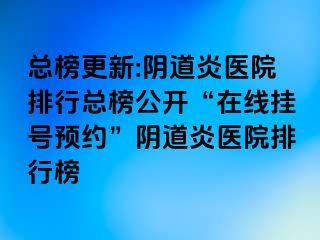 总榜更新:阴道炎医院排行总榜公开“在线挂号预约”阴道炎医院排行榜